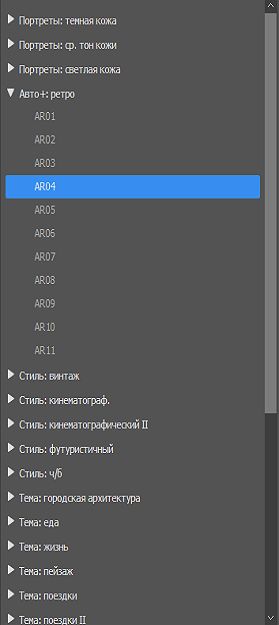 Портреты: темная кожа
Портреты: ср. тон кожи
Портреты: светлая кожа
Авто+: ретро
AR01
AR02
AR03
AR04
AR05
AR06
AR07
AR08
AR09
AR10
AR11
Стиль: винтаж
Стиль: кинематограф.
Стиль: кинематографический II
Стиль: футуристичный
Стиль: ч/б
Тема: городская архитектура
Тема: еда
Тема: жизнь
Тема: пейзаж
Тема: поездки
Тема: поездки II